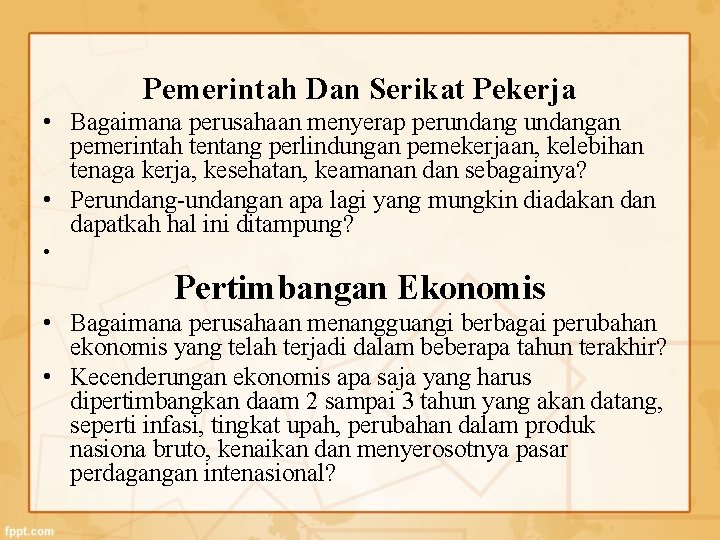 Pemerintah Dan Serikat Pekerja

• Bagaimana perusahaan menyerap perundang undangan pemerintah tentang perlindungan pemekerjaan, kelebihan tenaga kerja, kesehatan, keamanan dan sebagainya?
• Perundang-undangan apa lagi yang mungkin diadakan dan dapatkah hal ini ditampung?
•

Pertimbangan Ekonomis

• Bagaimana perusahaan menangguangi berbagai perubahan ekonomis yang telah terjadi dalam beberapa tahun terakhir?
• Kecenderungan ekonomis apa saja yang harus dipertimbangkan daam 2 sampai 3 tahun yang akan datang, seperti infasi, tingkat upah, perubahan dalam produk nasiona bruto, kenaikan dan menyerosotnya pasar perdagangan intenasional?

fppt.com